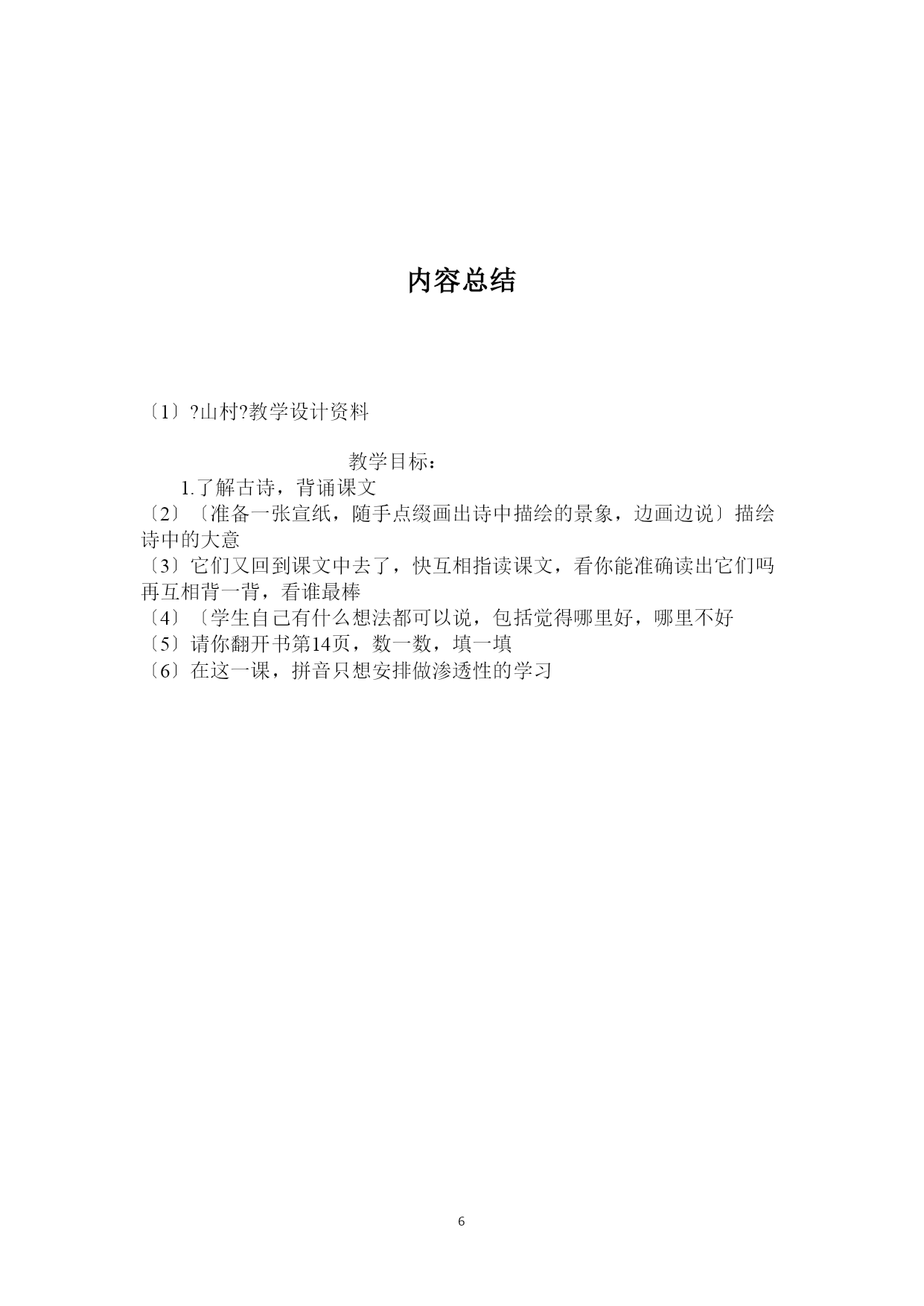 内容总结

〔1〕?山村?教学设计资料

教学目标：

1.了解古诗，背诵课文

〔2〕〔准备一张宣纸，随手点缀画出诗中描绘的景象，边画边说〕描绘诗中的大意

〔3〕它们又回到课文中去了，快互相指读课文，看你能准确读出它们吗再互相背一背，看谁最棒

〔4〕〔学生自己有什么想法都可以说，包括觉得哪里好，哪里不好

〔5〕请你翻开书第14页，数一数，填一填

〔6〕在这一课，拼音只想安排做渗透性的学习

6